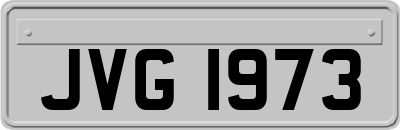 JVG 1973